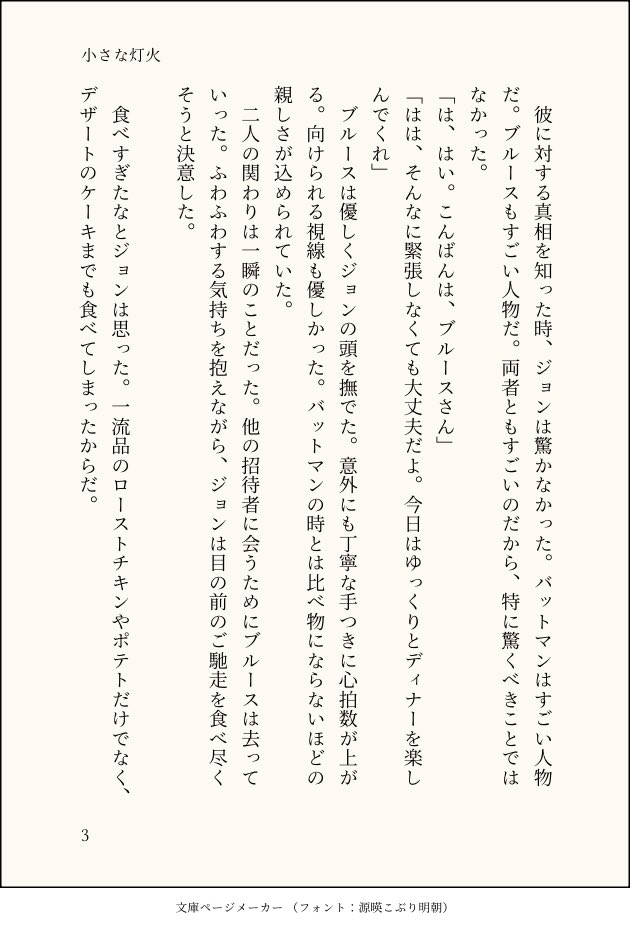 小さな灯火

彼に対する真相を知った時、ジョンは驚かなかった。バットマンはすごい人物だ。ブルースもすごい人物だ。両者ともすごいのだから、特に驚くべきことではなかった。

「は、はい。こんばんは、ブルースさん」

「はは、そんなに緊張しなくても大丈夫だよ。今日はゆっくりとディナーを楽しんでくれ」

ブルースは優しくジョンの頭を撫でた。意外にも丁寧な手つきに心拍数が上がる。向けられる視線も優しかった。バットマンの時とは比べ物にならないほどの親しさが込められていた。

二人の関わりは一瞬のことだった。他の招待者に会うためにブルースは去っていった。ふわふわする気持ちを抱えながら、ジョンは目の前のご馳走を食べ尽くそうと決意した。

食べすぎたなとジョンは思った。一流品のローストチキンやポテトだけでなく、デザートのケーキまでも食べてしまったからだ。

3

文庫ページメーカー（フォント：源暎こぶり明朝）